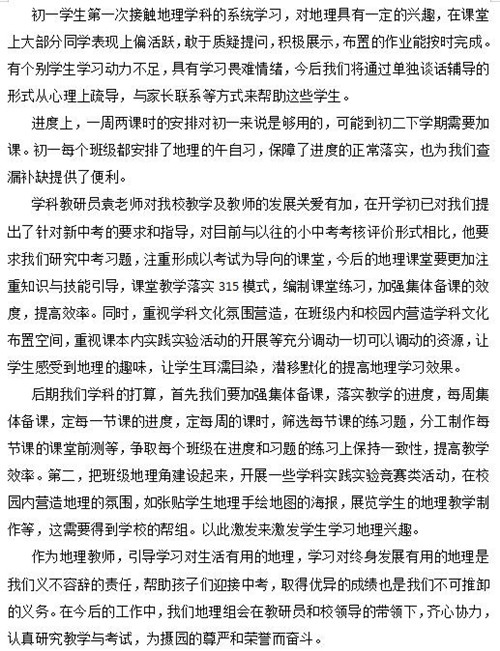 初一学生第一次接触地理学科的系统学习，对地理具有一定的兴趣，在课堂上大部分同学表现上偏活跃，敢于质疑提问，积极展示，布置的作业能按时完成。有个别学生学习动力不足，具有学习畏难情绪，今后我们将通过单独谈话辅导的形式从心理上疏导，与家长联系等方式来帮助这些学生。

进度上，一周两课时的安排对初一来说是够用的，可能到初二下学期需要加课。初一每个班级都安排了地理的午自习，保障了进度的正常落实，也为我们查漏补缺提供了便利。

学科教研员袁老师对我校教学及教师的发展关爱有加，在开学初已对我们提出了针对新中考的要求和指导，对目前与以往的小中考考核评价形式相比，他要求我们研究中考习题，注重形成以考试为导向的课堂，今后的地理课堂要更加注重知识与技能引导，课堂教学落实 315 模式，编制课堂练习，加强集体备课的效度，提高效率。同时，重视学科文化氛围营造，在班级内和校园内营造学科文化布置空间，重视课本内实践实验活动的开展等充分调动一切可以调动的资源，让学生感受到地理的趣味，让学生耳濡目染，潜移默化的提高地理学习效果。

后期我们学科的打算，首先我们要加强集体备课，落实教学的进度，每周集体备课，定每一节课的进度，定每周的课时，筛选每节课的练习题，分工制作每节课的课堂前测等，争取每个班级在进度和习题的练习上保持一致性，提高教学效率。第二，把班级地理角建设起来，开展一些学科实践实验竞赛类活动，在校园内营造地理的氛围，如张贴学生地理手绘地图的海报，展览学生的地理教学制作等，这需要得到学校的帮组。以此激发来激发学生学习地理兴趣。

作为地理教师，引导学习对生活有用的地理，学习对终身发展有用的地理是我们义不容辞的责任，帮助孩子们迎接中考，取得优异的成绩也是我们不可推卸的义务。在今后的工作中，我们地理组会在教研员和校领导的带领下，齐心协力，认真研究教学与考试，为摄园的尊严和荣誉而奋斗。